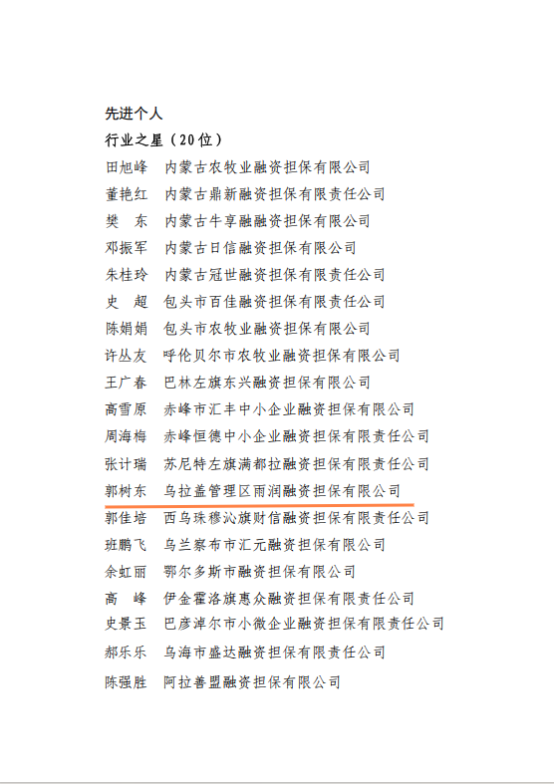 先进个人

行业之星（20位）

田旭峰　内蒙古农牧业融资担保有限公司
董艳红　内蒙古鼎新融资担保有限责任公司
樊　东　内蒙古牛享融融资担保有限公司
邓振军　内蒙古日信融资担保有限公司
朱桂玲　内蒙古冠世融资担保有限责任公司
史　超　包头市百佳融资担保有限责任公司
陈娟娟　包头市农牧业融资担保有限公司
许丛友　呼伦贝尔市农牧业融资担保有限公司
王广春　巴林左旗东兴融资担保有限公司
高雪原　赤峰市汇丰中小企业融资担保有限公司
周海梅　赤峰恒德中小企业融资担保有限责任公司
张计瑞　苏尼特左旗满都拉融资担保有限责任公司
郭树东　乌拉盖管理区雨润融资担保有限公司
郭佳培　西乌珠穆沁旗财信融资担保有限责任公司
班鹏飞　乌兰察布市汇元融资担保有限公司
余虹丽　鄂尔多斯市融资担保有限公司
高　峰　伊金霍洛旗惠众融资担保有限责任公司
史景玉　巴彦淖尔市小微企业融资担保有限责任公司
郝乐乐　乌海市盛达融资担保有限责任公司
陈强胜　阿拉善盟融资担保有限公司